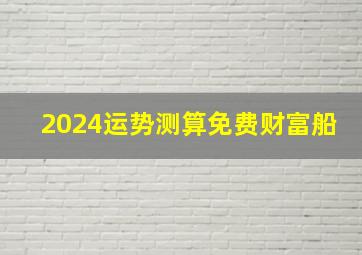 2024运势测算免费财富船